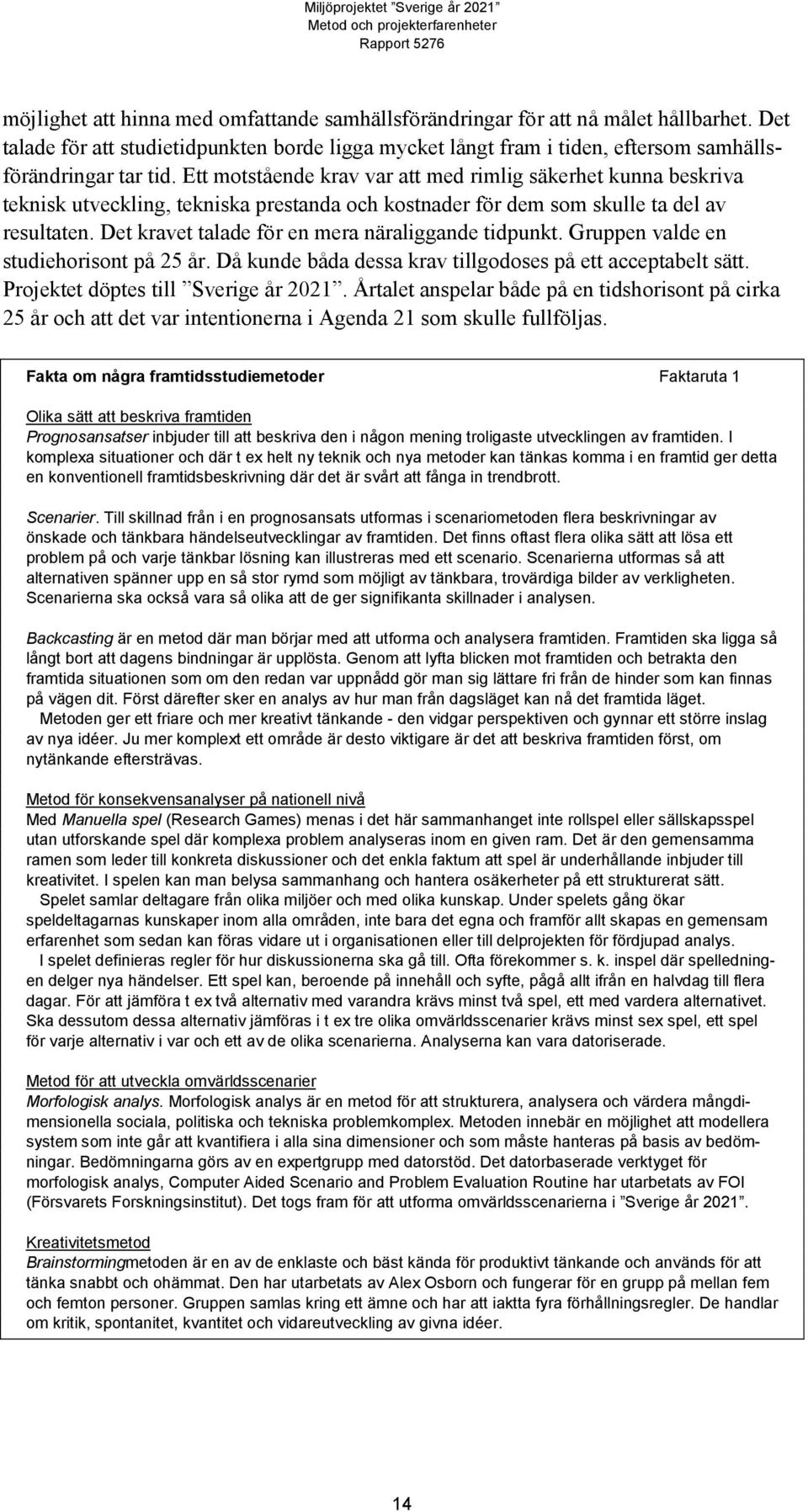 Miljöprojektet ”Sverige år 2021”
Metod och projekterfarenheter
Rapport 5276

möjlighet att hinna med omfattande samhällsförändringar för att nå målet hållbarhet. Det talade för att studietidpunkten borde ligga mycket långt fram i tiden, eftersom samhällsförändringar tar tid. Ett motstående krav var att med rimlig säkerhet kunna beskriva teknisk utveckling, tekniska prestanda och kostnader för dem som skulle ta del av resultaten. Det kravet talade för en mera näraliggande tidpunkt. Gruppen valde en studiehorisont på 25 år. Då kunde båda dessa krav tillgodoses på ett acceptabelt sätt. Projektet döptes till ”Sverige år 2021”. Årtalet anspelar både på en tidshorisont på cirka 25 år och att det var intentionerna i Agenda 21 som skulle fullföljas.

Fakta om några framtidsstudiemetoder Faktaruta 1

Olika sätt att beskriva framtiden
Prognosansatser inbjuder till att beskriva den i någon mening troligaste utvecklingen av framtiden. I komplexa situationer och där t ex helt ny teknik och nya metoder kan tänkas komma i en framtid ger detta en konventionell framtidsbeskrivning där det är svårt att fånga in trendbrott.

Scenarier. Till skillnad från i en prognosansats utformas i scenariometoden flera beskrivningar av önskade och tänkbara händelseutvecklingar av framtiden. Det finns oftast flera olika sätt att lösa ett problem på och varje tänkbar lösning kan illustreras med ett scenario. Scenarierna utformas så att alternativen spänner upp en så stor rymd som möjligt av tänkbara, trovärdiga bilder av verkligheten. Scenarierna ska också vara så olika att de ger signifikanta skillnader i analysen.

Backcasting är en metod där man börjar med att utforma och analysera framtiden. Framtiden ska ligga så långt bort att dagens bindningar är upplösta. Genom att lyfta blicken mot framtiden och betrakta den framtida situationen som om den redan var uppnådd gör man sig lättare fri från de hinder som kan finnas på vägen dit. Först därefter sker en analys av hur man från dagsläget kan nå det framtida läget.
Metoden ger ett friare och mer kreativt tänkande - den vidgar perspektiven och gynnar ett större inslag av nya idéer. Ju mer komplext ett område är desto viktigare är det att beskriva framtiden först, om nytänkande eftersträvas.

Metod för konsekvensanalyser på nationell nivå
Med Manuella spel (Research Games) menas i det här sammanhanget inte rollspel eller sällskapsspel utan utforskande spel där komplexa problem analyseras inom en given ram. Det är den gemensamma ramen som leder till konkreta diskussioner och det enkla faktum att spel är underhållande inbjuder till kreativitet. I spelen kan man belysa sammanhang och hantera osäkerheter på ett strukturerat sätt.
Spelet samlar deltagare från olika miljöer och med olika kunskap. Under spelets gång ökar speldeltagarnas kunskaper inom alla områden, inte bara det egna och framför allt skapas en gemensam erfarenhet som sedan kan föras vidare ut i organisationen eller till delprojekten för fördjupad analys.
I spelet definieras regler för hur diskussionerna ska gå till. Ofta förekommer s. k. inspel där spelledningen delger nya händelser. Ett spel kan, beroende på innehåll och syfte, pågå allt ifrån en halvdag till flera dagar. För att jämföra t ex två alternativ med varandra krävs minst två spel, ett med vardera alternativet. Ska dessutom dessa alternativ jämföras i t ex tre olika omvärldsscenarier krävs minst sex spel, ett spel för varje alternativ i var och ett av de olika scenarierna. Analyserna kan vara datoriserade.

Metod för att utveckla omvärldsscenarier
Morfologisk analys. Morfologisk analys är en metod för att strukturera, analysera och värdera mångdimensionella sociala, politiska och tekniska problemkomplex. Metoden innebär en möjlighet att modellera system som inte går att kvantifiera i alla sina dimensioner och som måste hanteras på basis av bedömningar. Bedömningarna görs av en expertgrupp med datorstöd. Det datorbaserade verktyget för morfologisk analys, Computer Aided Scenario and Problem Evaluation Routine har utarbetats av FOI (Försvarets Forskningsinstitut). Det togs fram för att utforma omvärldsscenarierna i ”Sverige år 2021”.

Kreativitetsmetod
Brainstormingmetoden är en av de enklaste och bäst kända för produktivt tänkande och används för att tänka snabbt och ohämmat. Den har utarbetats av Alex Osborn och fungerar för en grupp på mellan fem och femton personer. Gruppen samlas kring ett ämne och har att iaktta fyra förhållningsregler. De handlar om kritik, spontanitet, kvantitet och vidareutveckling av givna idéer.

14